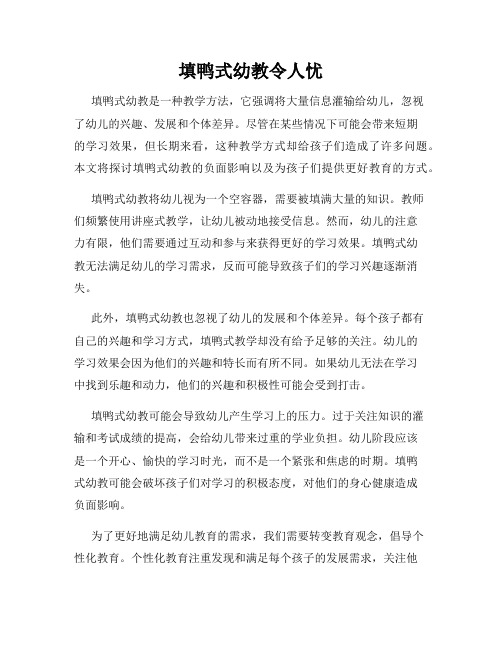 填鸭式幼教令人忧

填鸭式幼教是一种教学方法，它强调将大量信息灌输给幼儿，忽视了幼儿的兴趣、发展和个体差异。尽管在某些情况下可能会带来短期的学习效果，但长期来看，这种教学方式却给孩子们造成了许多问题。本文将探讨填鸭式幼教的负面影响以及为孩子们提供更好教育的方式。

填鸭式幼教将幼儿视为一个空容器，需要被填满大量的知识。教师们频繁使用讲座式教学，让幼儿被动地接受信息。然而，幼儿的注意力有限，他们需要通过互动和参与来获得更好的学习效果。填鸭式幼教无法满足幼儿的学习需求，反而可能导致孩子们的学习兴趣逐渐消失。

此外，填鸭式幼教也忽视了幼儿的发展和个体差异。每个孩子都有自己的兴趣和学习方式，填鸭式教学却没有给予足够的关注。幼儿的学习效果会因为他们的兴趣和特长而有所不同。如果幼儿无法在学习中找到乐趣和动力，他们的兴趣和积极性可能会受到打击。

填鸭式幼教可能会导致幼儿产生学习上的压力。过于关注知识的灌输和考试成绩的提高，会给幼儿带来过重的学业负担。幼儿阶段应该是一个开心、愉快的学习时光，而不是一个紧张和焦虑的时期。填鸭式幼教可能会破坏孩子们对学习的积极态度，对他们的身心健康造成负面影响。

为了更好地满足幼儿教育的需求，我们需要转变教育观念，倡导个性化教育。个性化教育注重发现和满足每个孩子的发展需求，关注他